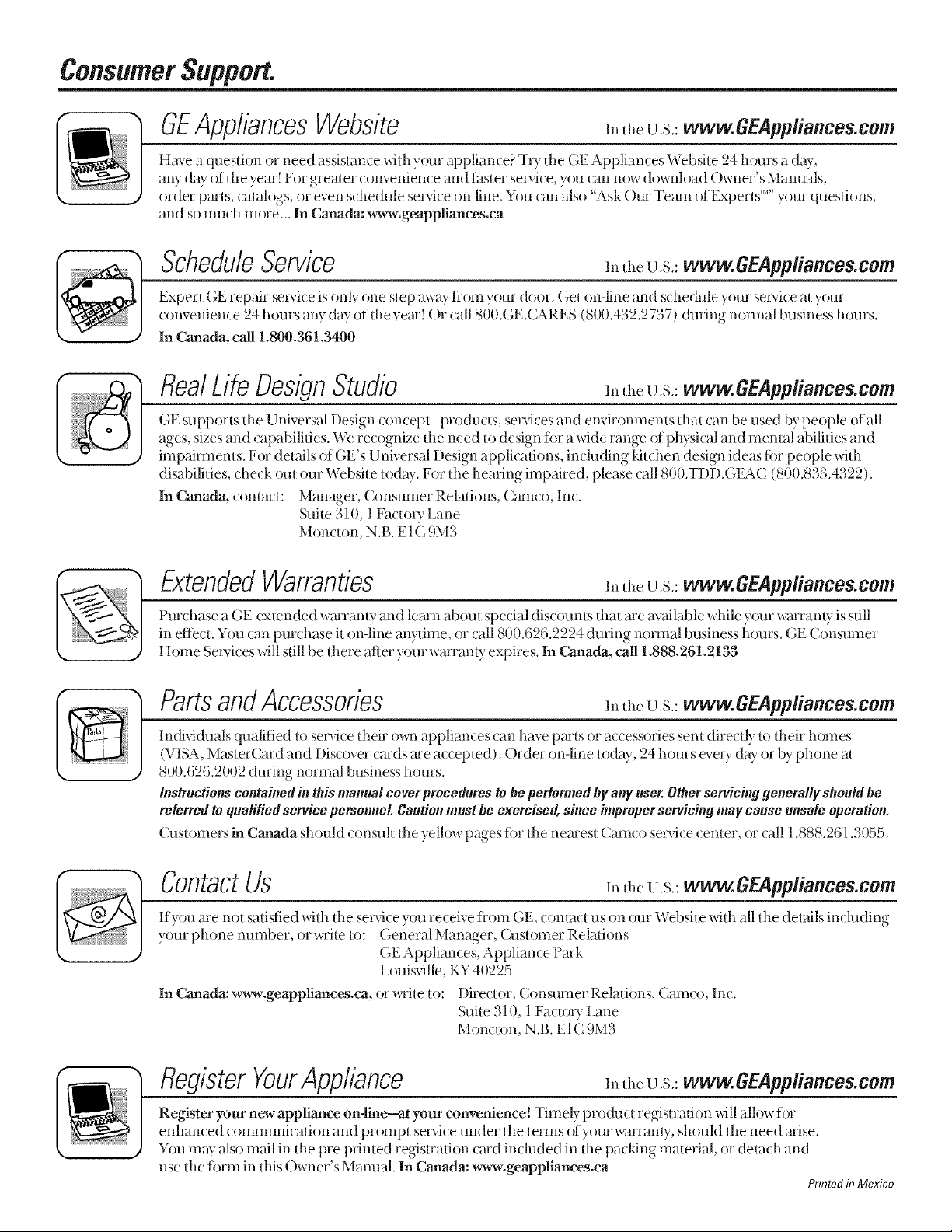 Consumer Support.

GE Appliances Website In the U.S.: www.GEAppliances.com

Have a question or need assistance with your appliance? Try the GE Appliances Website 24 hours a day, any day of the year! For greater convenience and faster service, you can now download Owner's Manuals, order parts, catalogs, or even schedule service on-line. You can also "Ask Our Team of Experts™" your questions, and so much more... In Canada: www.geappliances.ca

Schedule Service In the U.S.: www.GEAppliances.com

Expert GE repair service is only one step away from your door. Get on-line and schedule your service at your convenience 24 hours any day of the year! Or call 800.GE.CARES (800.432.2737) during normal business hours. In Canada, call 1.800.361.3400

Real Life Design Studio In the U.S.: www.GEAppliances.com

GE supports the Universal Design concept—products, services and environments that can be used by people of all ages, sizes and capabilities. We recognize the need to design for a wide range of physical and mental abilities and impairments. For details of GE's Universal Design applications, including kitchen design ideas for people with disabilities, check out our Website today. For the hearing impaired, please call 800.TDD.GEAC (800.833.4322).

In Canada, contact: Manager, Consumer Relations, Camco, Inc.
Suite 310, 1 Factory Lane
Moncton, N.B. E1C 9M3

Extended Warranties In the U.S.: www.GEAppliances.com

Purchase a GE extended warranty and learn about special discounts that are available while your warranty is still in effect. You can purchase it on-line anytime, or call 800.626.2224 during normal business hours. GE Consumer Home Services will still be there after your warranty expires. In Canada, call 1.888.261.2133

Parts and Accessories In the U.S.: www.GEAppliances.com

Individuals qualified to service their own appliances can have parts or accessories sent directly to their homes (VISA, MasterCard and Discover cards are accepted). Order on-line today, 24 hours every day or by phone at 800.626.2002 during normal business hours.

Instructions contained in this manual cover procedures to be performed by any user. Other servicing generally should be referred to qualified service personnel. Caution must be exercised, since improper servicing may cause unsafe operation.

Customers in Canada should consult the yellow pages for the nearest Camco service center, or call 1.888.261.3055.

Contact Us In the U.S.: www.GEAppliances.com

If you are not satisfied with the service you receive from GE, contact us on our Website with all the details including your phone number, or write to: General Manager, Customer Relations
GE Appliances, Appliance Park
Louisville, KY 40225

In Canada: www.geappliances.ca, or write to: Director, Consumer Relations, Camco, Inc.
Suite 310, 1 Factory Lane
Moncton, N.B. E1C 9M3

Register Your Appliance In the U.S.: www.GEAppliances.com

Register your new appliance on-line—at your convenience! Timely product registration will allow for enhanced communication and prompt service under the terms of your warranty, should the need arise. You may also mail in the pre-printed registration card included in the packing material, or detach and use the form in this Owner's Manual. In Canada: www.geappliances.ca

Printed in Mexico